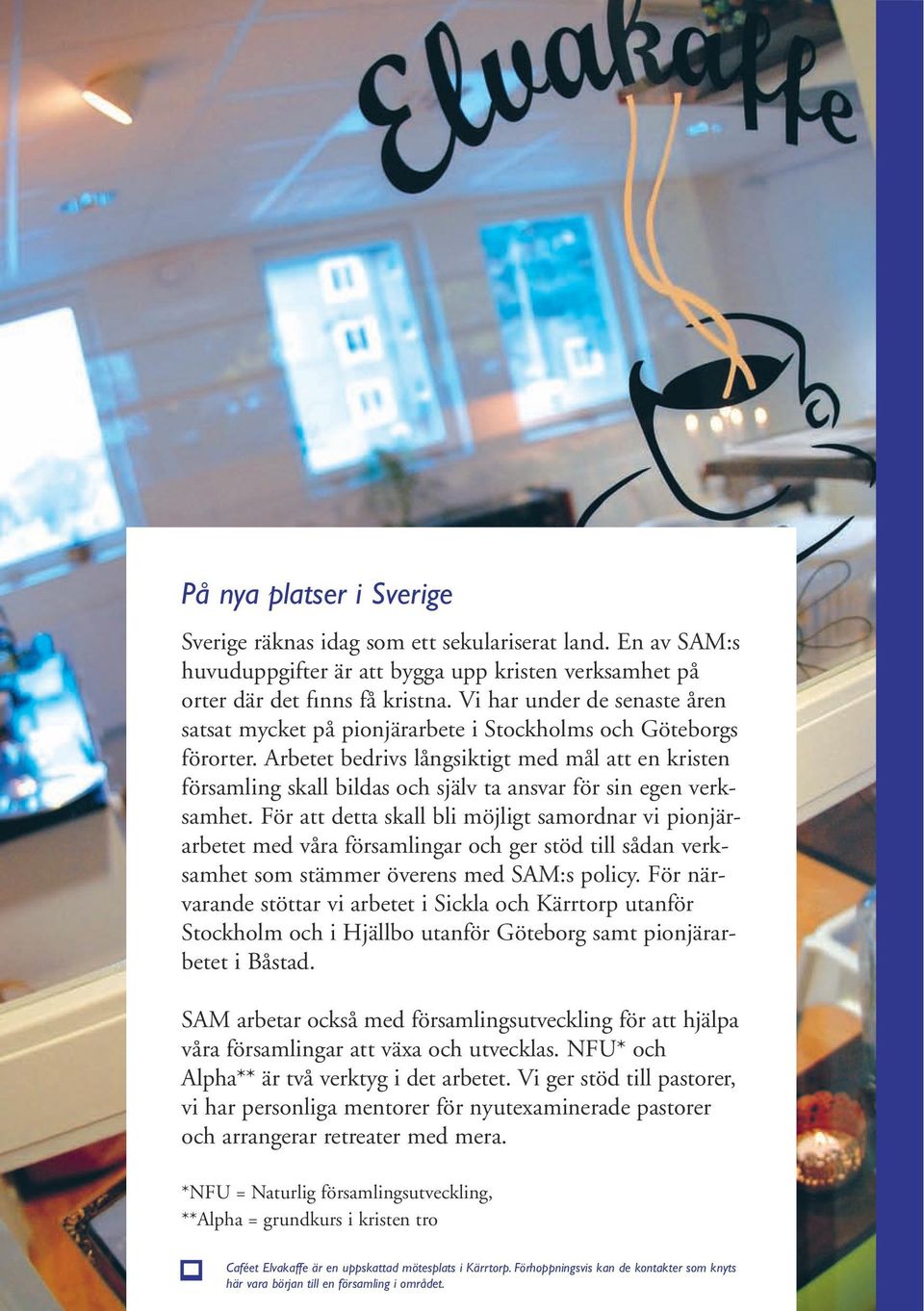 Elvakaffe

På nya platser i Sverige

Sverige räknas idag som ett sekulariserat land. En av SAM:s huvuduppgifter är att bygga upp kristen verksamhet på orter där det finns få kristna. Vi har under de senaste åren satsat mycket på pionjärarbete i Stockholms och Göteborgs förorter. Arbetet bedrivs långsiktigt med mål att en kristen församling skall bildas och själv ta ansvar för sin egen verksamhet. För att detta skall bli möjligt samordnar vi pionjärarbetet med våra församlingar och ger stöd till sådan verksamhet som stämmer överens med SAM:s policy. För närvarande stöttar vi arbetet i Sickla och Kärrtorp utanför Stockholm och i Hjällbo utanför Göteborg samt pionjärarbetet i Båstad.

SAM arbetar också med församlingsutveckling för att hjälpa våra församlingar att växa och utvecklas. NFU* och Alpha** är två verktyg i det arbetet. Vi ger stöd till pastorer, vi har personliga mentorer för nyutexaminerade pastorer och arrangerar retreater med mera.

*NFU = Naturlig församlingsutveckling,
**Alpha = grundkurs i kristen tro

Caféet Elvakaffe är en uppskattad mötesplats i Kärrtorp. Förhoppningsvis kan de kontakter som knyts här vara början till en församling i området.